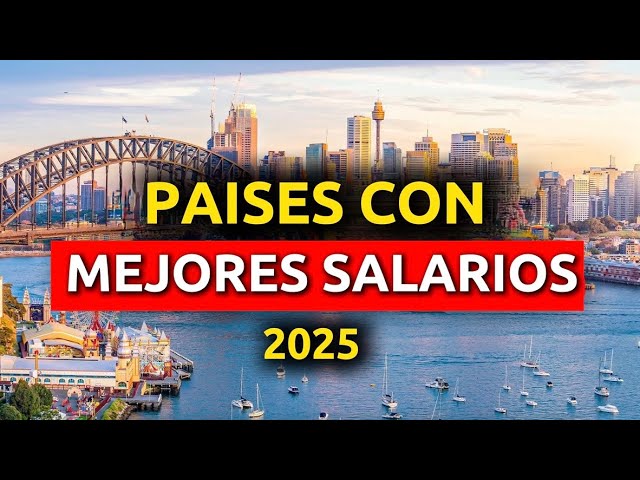 PAISES CON
MEJORES SALARIOS
2025